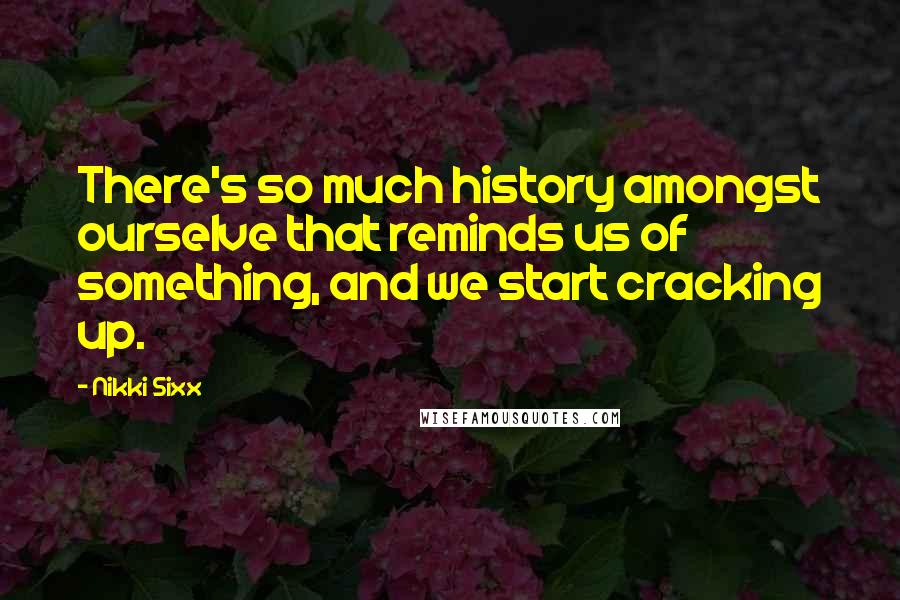 There's so much history amongst ourselve that reminds us of something, and we start cracking up.

- Nikki Sixx

WISEFAMOUSQUOTES.COM